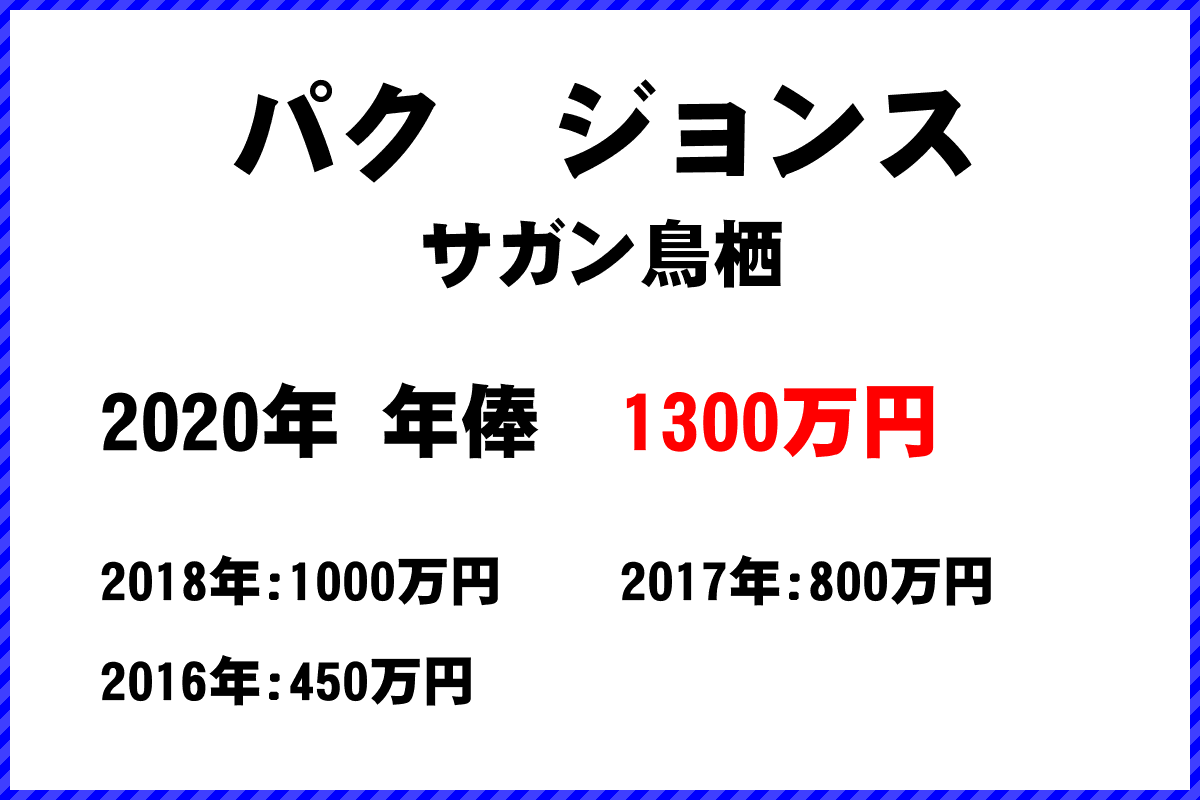 パク　ジョンス

サガン鳥栖

2020年　年俸　1300万円

2018年:1000万円　2017年:800万円

2016年:450万円